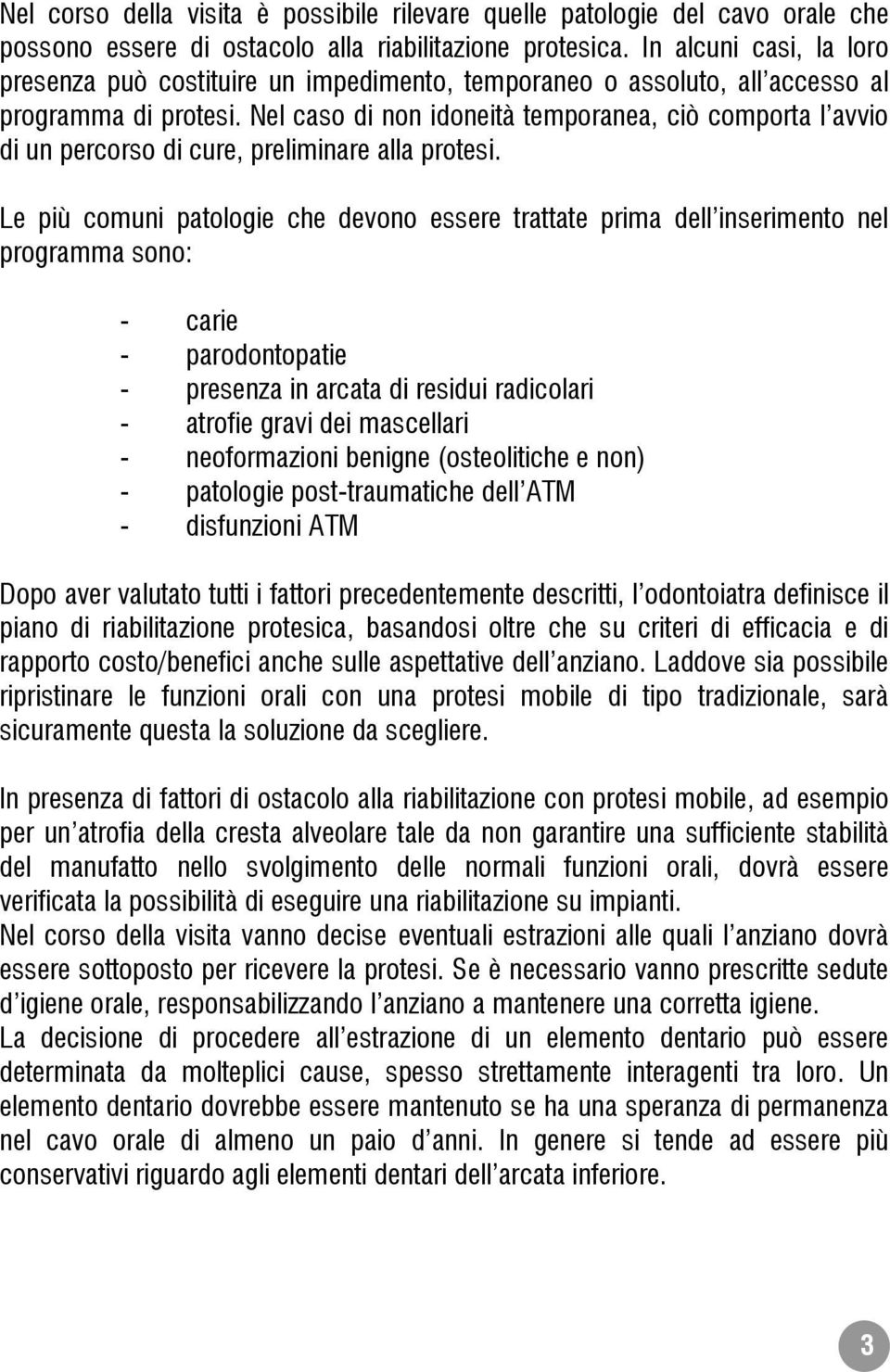 Nel corso della visita è possibile rilevare quelle patologie del cavo orale che possono essere di ostacolo alla riabilitazione protesica. In alcuni casi, la loro presenza può costituire un impedimento, temporaneo o assoluto, all'accesso al programma di protesi. Nel caso di non idoneità temporanea, ciò comporta l'avvio di un percorso di cure, preliminare alla protesi.

Le più comuni patologie che devono essere trattate prima dell'inserimento nel programma sono:

- carie
- parodontopatie
- presenza in arcata di residui radicolari
- atrofie gravi dei mascellari
- neoformazioni benigne (osteolitiche e non)
- patologie post-traumatiche dell'ATM
- disfunzioni ATM

Dopo aver valutato tutti i fattori precedentemente descritti, l'odontoiatra definisce il piano di riabilitazione protesica, basandosi oltre che su criteri di efficacia e di rapporto costo/benefici anche sulle aspettative dell'anziano. Laddove sia possibile ripristinare le funzioni orali con una protesi mobile di tipo tradizionale, sarà sicuramente questa la soluzione da scegliere.

In presenza di fattori di ostacolo alla riabilitazione con protesi mobile, ad esempio per un'atrofia della cresta alveolare tale da non garantire una sufficiente stabilità del manufatto nello svolgimento delle normali funzioni orali, dovrà essere verificata la possibilità di eseguire una riabilitazione su impianti.
Nel corso della visita vanno decise eventuali estrazioni alle quali l'anziano dovrà essere sottoposto per ricevere la protesi. Se è necessario vanno prescritte sedute d'igiene orale, responsabilizzando l'anziano a mantenere una corretta igiene.
La decisione di procedere all'estrazione di un elemento dentario può essere determinata da molteplici cause, spesso strettamente interagenti tra loro. Un elemento dentario dovrebbe essere mantenuto se ha una speranza di permanenza nel cavo orale di almeno un paio d'anni. In genere si tende ad essere più conservativi riguardo agli elementi dentari dell'arcata inferiore.

3